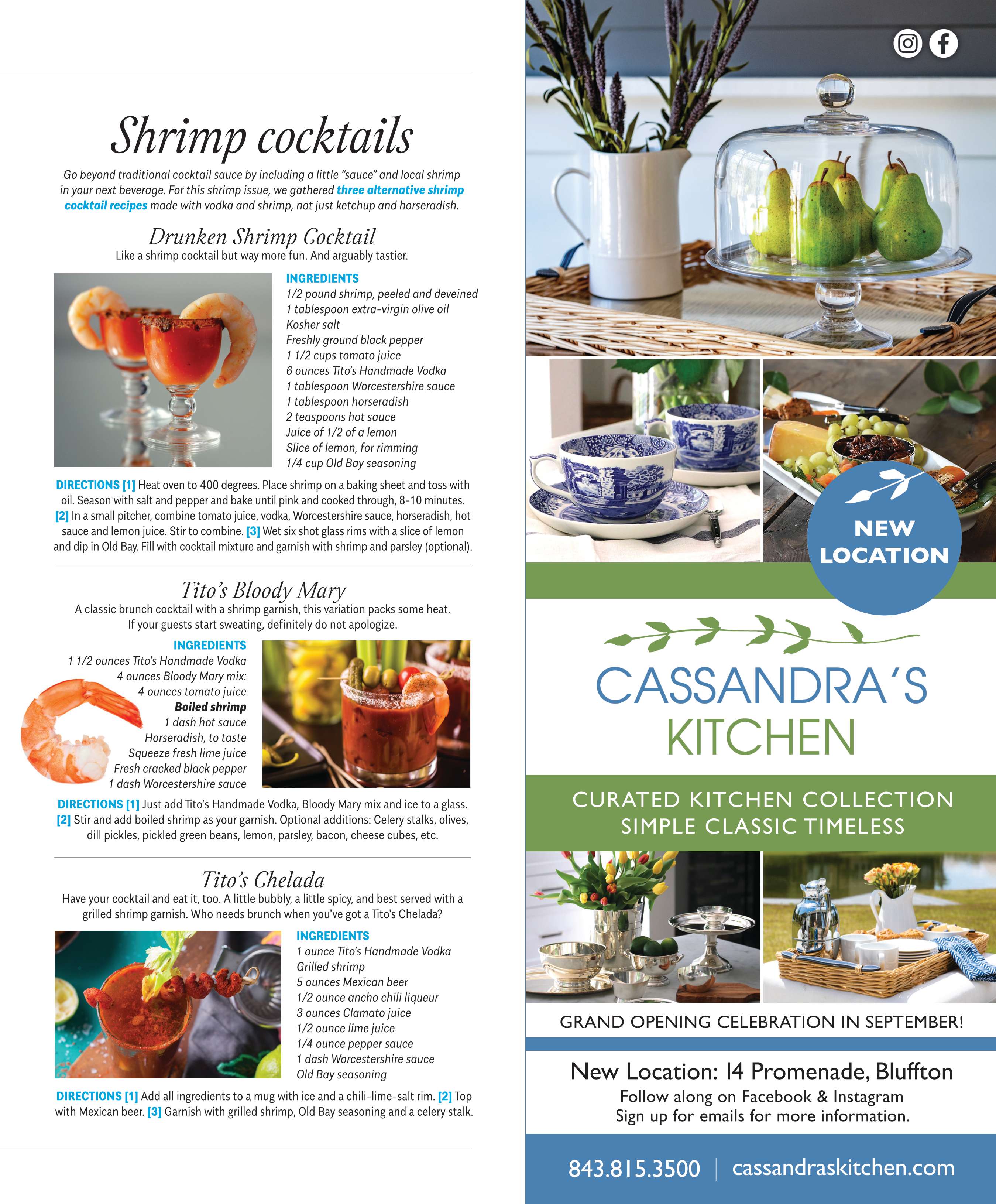 Shrimp cocktails

Go beyond traditional cocktail sauce by including a little "sauce" and local shrimp in your next beverage. For this shrimp issue, we gathered three alternative shrimp cocktail recipes made with vodka and shrimp, not just ketchup and horseradish.

Drunken Shrimp Cocktail

Like a shrimp cocktail but way more fun. And arguably tastier.

INGREDIENTS
1/2 pound shrimp, peeled and deveined
1 tablespoon extra-virgin olive oil
Kosher salt
Freshly ground black pepper
1 1/2 cups tomato juice
6 ounces Tito's Handmade Vodka
1 tablespoon Worcestershire sauce
1 tablespoon horseradish
2 teaspoons hot sauce
Juice of 1/2 of a lemon
Slice of lemon, for rimming
1/4 cup Old Bay seasoning

DIRECTIONS [1] Heat oven to 400 degrees. Place shrimp on a baking sheet and toss with oil. Season with salt and pepper and bake until pink and cooked through, 8-10 minutes. [2] In a small pitcher, combine tomato juice, vodka, Worcestershire sauce, horseradish, hot sauce and lemon juice. Stir to combine. [3] Wet six shot glass rims with a slice of lemon and dip in Old Bay. Fill with cocktail mixture and garnish with shrimp and parsley (optional).

Tito's Bloody Mary

A classic brunch cocktail with a shrimp garnish, this variation packs some heat. If your guests start sweating, definitely do not apologize.

INGREDIENTS
1 1/2 ounces Tito's Handmade Vodka
4 ounces Bloody Mary mix:
4 ounces tomato juice
Boiled shrimp
1 dash hot sauce
Horseradish, to taste
Squeeze fresh lime juice
Fresh cracked black pepper
1 dash Worcestershire sauce

DIRECTIONS [1] Just add Tito's Handmade Vodka, Bloody Mary mix and ice to a glass. [2] Stir and add boiled shrimp as your garnish. Optional additions: Celery stalks, olives, dill pickles, pickled green beans, lemon, parsley, bacon, cheese cubes, etc.

Tito's Chelada

Have your cocktail and eat it, too. A little bubbly, a little spicy, and best served with a grilled shrimp garnish. Who needs brunch when you've got a Tito's Chelada?

INGREDIENTS
1 ounce Tito's Handmade Vodka
Grilled shrimp
5 ounces Mexican beer
1/2 ounce ancho chili liqueur
3 ounces Clamato juice
1/2 ounce lime juice
1/4 ounce pepper sauce
1 dash Worcestershire sauce
Old Bay seasoning

DIRECTIONS [1] Add all ingredients to a mug with ice and a chili-lime-salt rim. [2] Top with Mexican beer. [3] Garnish with grilled shrimp, Old Bay seasoning and a celery stalk.

NEW LOCATION

CASSANDRA'S KITCHEN

CURATED KITCHEN COLLECTION
SIMPLE CLASSIC TIMELESS

GRAND OPENING CELEBRATION IN SEPTEMBER!

New Location: 14 Promenade, Bluffton
Follow along on Facebook & Instagram
Sign up for emails for more information.

843.815.3500 | cassandraskitchen.com